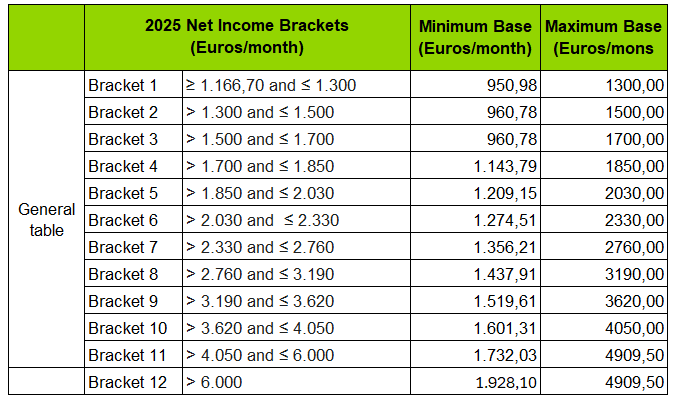 | | 2025 Net Income Brackets (Euros/month) | | Minimum Base (Euros/month) | Maximum Base (Euros/mons |
|---|---|---|---|---|
| General table | Bracket 1 | ≥ 1.166,70 and ≤ 1.300 | 950,98 | 1300,00 |
| | Bracket 2 | > 1.300 and ≤ 1.500 | 960,78 | 1500,00 |
| | Bracket 3 | > 1.500 and ≤ 1.700 | 960,78 | 1700,00 |
| | Bracket 4 | > 1.700 and ≤ 1.850 | 1.143,79 | 1850,00 |
| | Bracket 5 | > 1.850 and ≤ 2.030 | 1.209,15 | 2030,00 |
| | Bracket 6 | > 2.030 and ≤ 2.330 | 1.274,51 | 2330,00 |
| | Bracket 7 | > 2.330 and ≤ 2.760 | 1.356,21 | 2760,00 |
| | Bracket 8 | > 2.760 and ≤ 3.190 | 1.437,91 | 3190,00 |
| | Bracket 9 | > 3.190 and ≤ 3.620 | 1.519,61 | 3620,00 |
| | Bracket 10 | > 3.620 and ≤ 4.050 | 1.601,31 | 4050,00 |
| | Bracket 11 | > 4.050 and ≤ 6.000 | 1.732,03 | 4909,50 |
| | Bracket 12 | > 6.000 | 1.928,10 | 4909,50 |